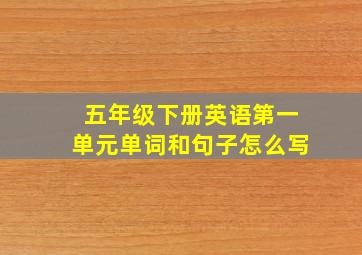 五年级下册英语第一单元单词和句子怎么写